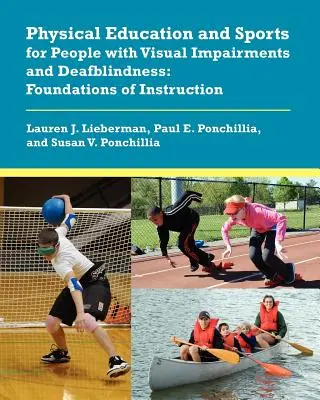 Physical Education and Sports for People with Visual Impairments and Deafblindness: Foundations of Instruction

Lauren J. Lieberman, Paul E. Ponchillia, and Susan V. Ponchillia